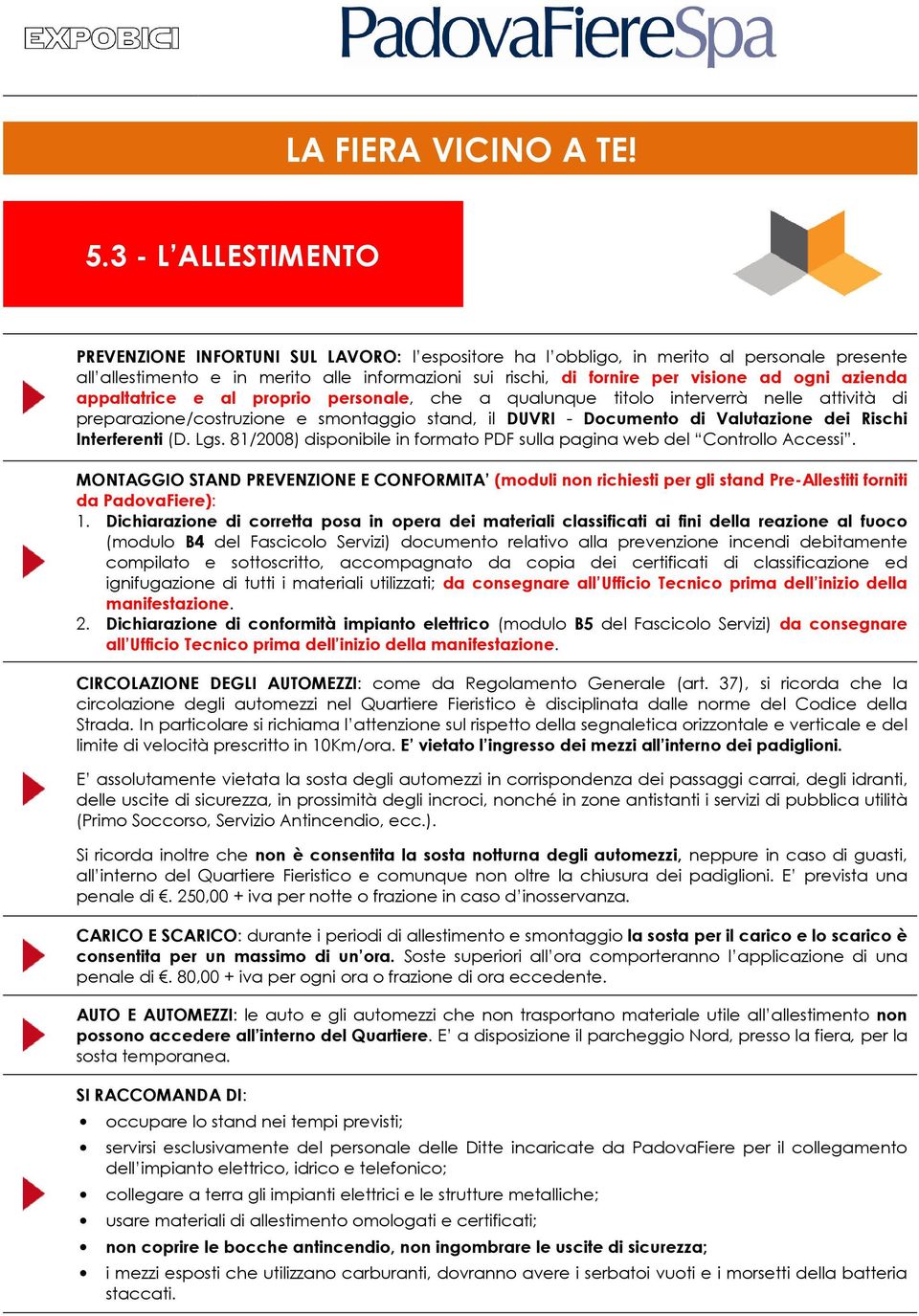 EXPOBICI

PadovaFiereSpa

LA FIERA VICINO A TE!

5.3 - L'ALLESTIMENTO

PREVENZIONE INFORTUNI SUL LAVORO: l'espositore ha l'obbligo, in merito al personale presente all'allestimento e in merito alle informazioni sui rischi, di fornire per visione ad ogni azienda appaltatrice e al proprio personale, che a qualunque titolo interverrà nelle attività di preparazione/costruzione e smontaggio stand, il DUVRI - Documento di Valutazione dei Rischi Interferenti (D. Lgs. 81/2008) disponibile in formato PDF sulla pagina web del "Controllo Accessi".

MONTAGGIO STAND PREVENZIONE E CONFORMITA' (moduli non richiesti per gli stand Pre-Allestiti forniti da PadovaFiere):
1. Dichiarazione di corretta posa in opera dei materiali classificati ai fini della reazione al fuoco (modulo B4 del Fascicolo Servizi) documento relativo alla prevenzione incendi debitamente compilato e sottoscritto, accompagnato da copia dei certificati di classificazione ed ignifugazione di tutti i materiali utilizzati; da consegnare all'Ufficio Tecnico prima dell'inizio della manifestazione.
2. Dichiarazione di conformità impianto elettrico (modulo B5 del Fascicolo Servizi) da consegnare all'Ufficio Tecnico prima dell'inizio della manifestazione.

CIRCOLAZIONE DEGLI AUTOMEZZI: come da Regolamento Generale (art. 37), si ricorda che la circolazione degli automezzi nel Quartiere Fieristico è disciplinata dalle norme del Codice della Strada. In particolare si richiama l'attenzione sul rispetto della segnaletica orizzontale e verticale e del limite di velocità prescritto in 10Km/ora. E' vietato l'ingresso dei mezzi all'interno dei padiglioni.

E' assolutamente vietata la sosta degli automezzi in corrispondenza dei passaggi carrai, degli idranti, delle uscite di sicurezza, in prossimità degli incroci, nonché in zone antistanti i servizi di pubblica utilità (Primo Soccorso, Servizio Antincendio, ecc.).

Si ricorda inoltre che non è consentita la sosta notturna degli automezzi, neppure in caso di guasti, all'interno del Quartiere Fieristico e comunque non oltre la chiusura dei padiglioni. E' prevista una penale di €. 250,00 + iva per notte o frazione in caso d'inosservanza.

CARICO E SCARICO: durante i periodi di allestimento e smontaggio la sosta per il carico e lo scarico è consentita per un massimo di un'ora. Soste superiori all'ora comporteranno l'applicazione di una penale di €. 80,00 + iva per ogni ora o frazione di ora eccedente.

AUTO E AUTOMEZZI: le auto e gli automezzi che non trasportano materiale utile all'allestimento non possono accedere all'interno del Quartiere. E' a disposizione il parcheggio Nord, presso la fiera, per la sosta temporanea.

SI RACCOMANDA DI:
• occupare lo stand nei tempi previsti;
• servirsi esclusivamente del personale delle Ditte incaricate da PadovaFiere per il collegamento dell'impianto elettrico, idrico e telefonico;
• collegare a terra gli impianti elettrici e le strutture metalliche;
• usare materiali di allestimento omologati e certificati;
• non coprire le bocche antincendio, non ingombrare le uscite di sicurezza;
• i mezzi esposti che utilizzano carburanti, dovranno avere i serbatoi vuoti e i morsetti della batteria staccati.